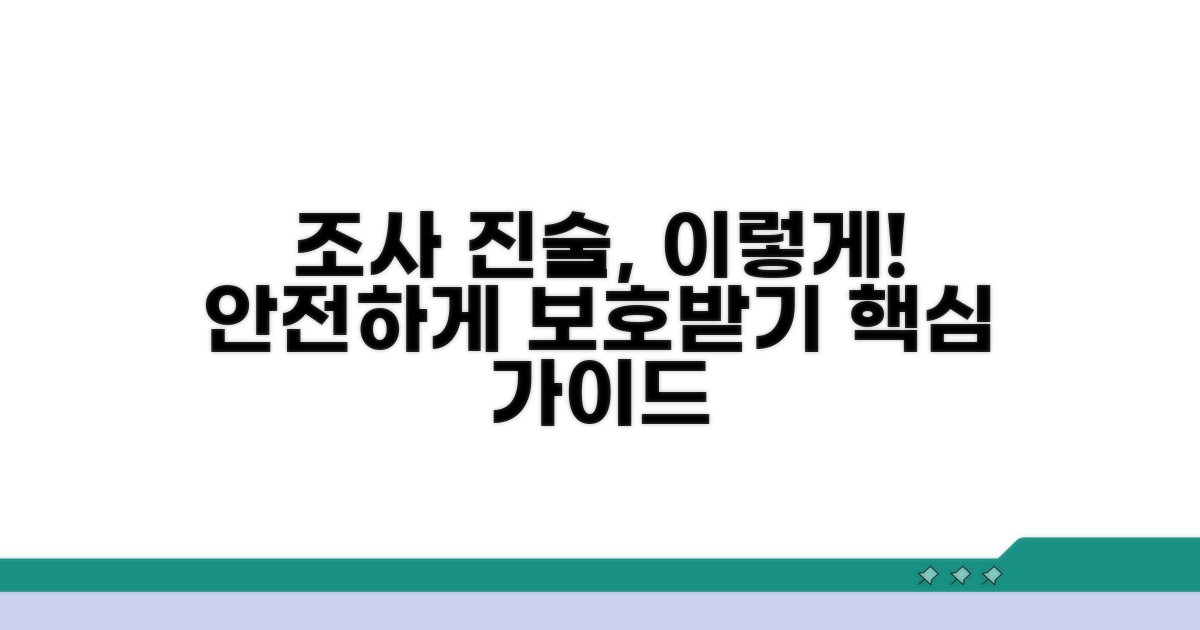 조사 진술, 이렇게!
안전하게 보호받기 핵심 가이드